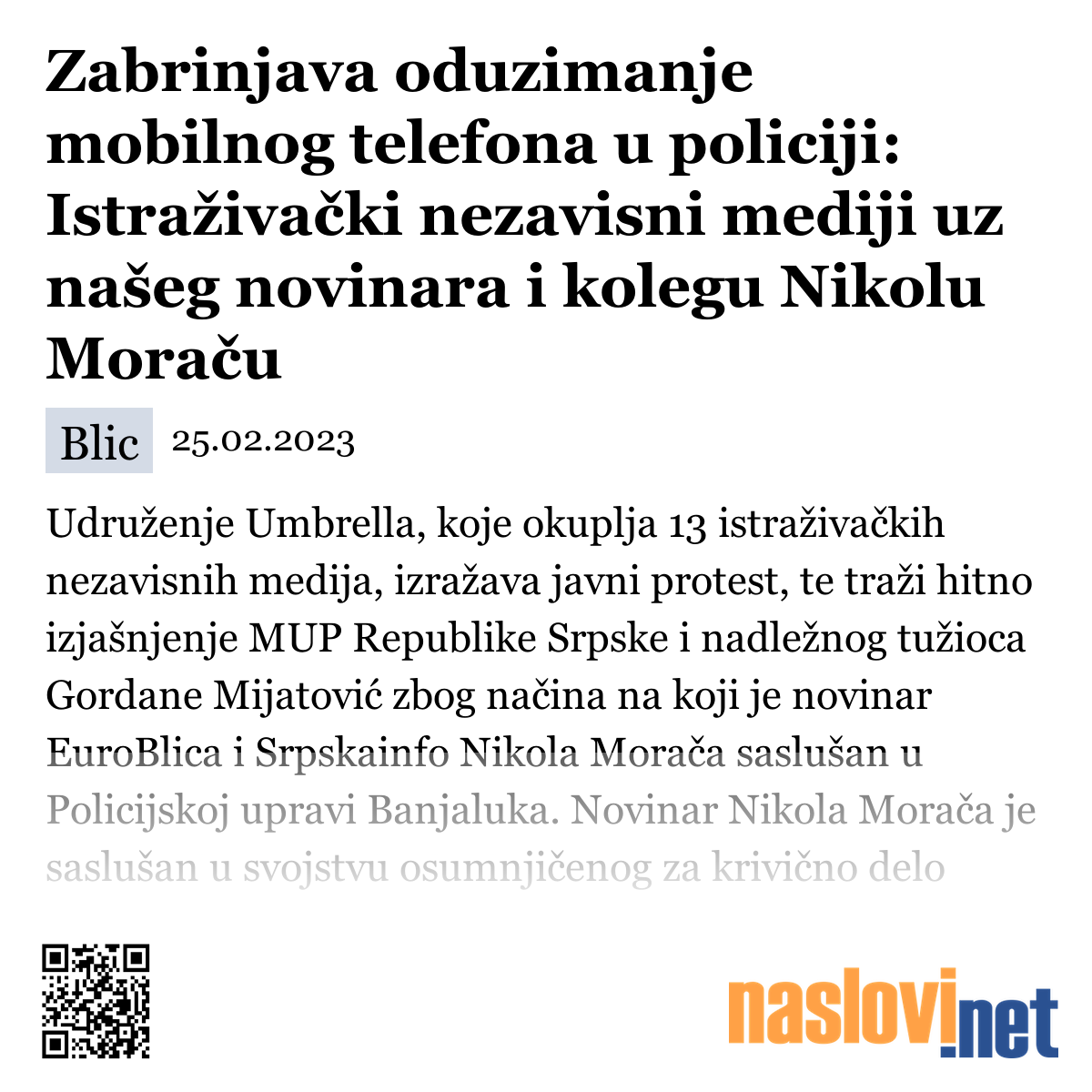 Zabrinjava oduzimanje mobilnog telefona u policiji: Istraživački nezavisni mediji uz našeg novinara i kolegu Nikolu Moraču

Blic 25.02.2023

Udruženje Umbrella, koje okuplja 13 istraživačkih nezavisnih medija, izražava javni protest, te traži hitno izjašnjenje MUP Republike Srpske i nadležnog tužioca Gordane Mijatović zbog načina na koji je novinar EuroBlica i Srpskainfo Nikola Morača saslušan u Policijskoj upravi Banjaluka. Novinar Nikola Morača je saslušan u svojstvu osumnjičenog za krivično delo

naslovi.net